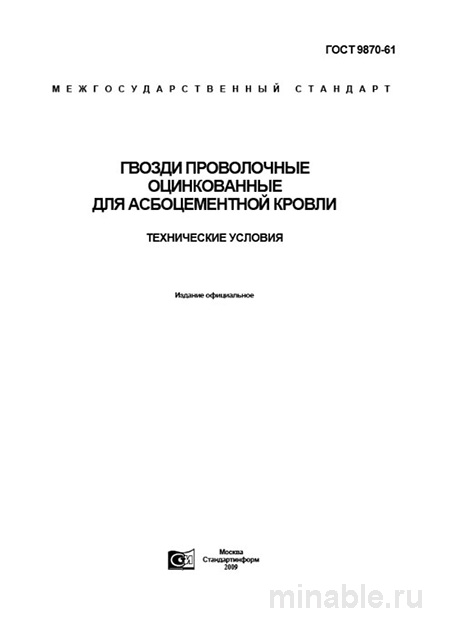 ГОСТ 9870-61

МЕЖГОСУДАРСТВЕННЫЙ СТАНДАРТ

ГВОЗДИ ПРОВОЛОЧНЫЕ ОЦИНКОВАННЫЕ ДЛЯ АСБОЦЕМЕНТНОЙ КРОВЛИ

ТЕХНИЧЕСКИЕ УСЛОВИЯ

Издание официальное

Москва
Стандартинформ
2009

minable.ru